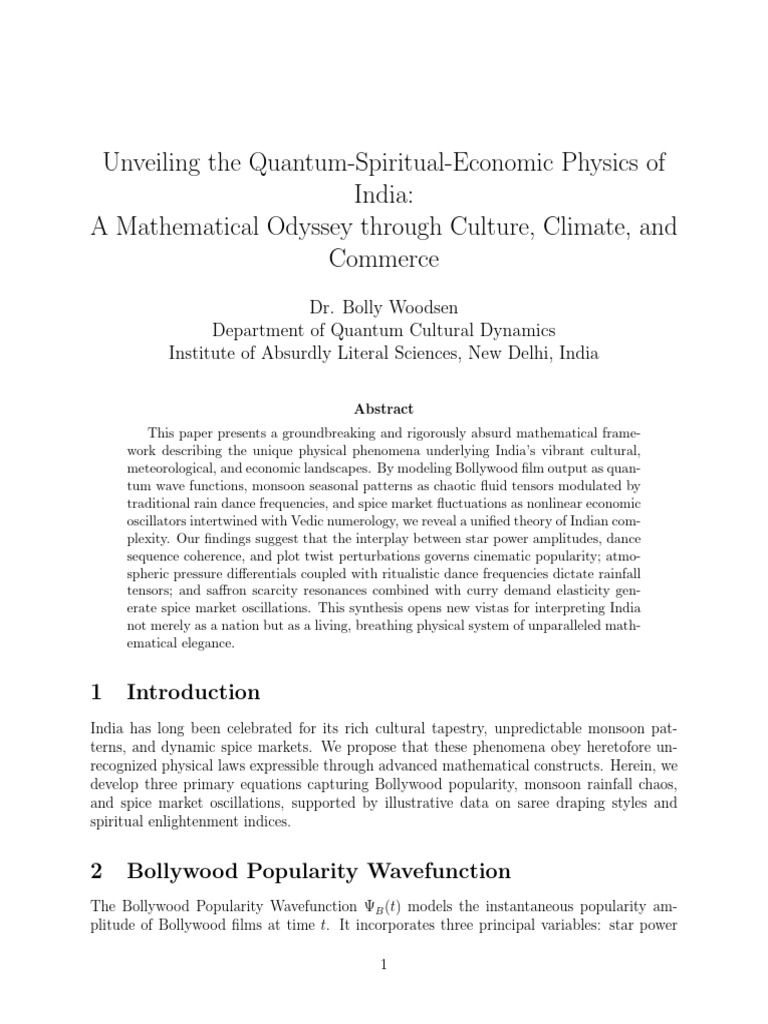 Unveiling the Quantum-Spiritual-Economic Physics of India:
A Mathematical Odyssey through Culture, Climate, and Commerce

Dr. Bolly Woodsen
Department of Quantum Cultural Dynamics
Institute of Absurdly Literal Sciences, New Delhi, India

Abstract

This paper presents a groundbreaking and rigorously absurd mathematical framework describing the unique physical phenomena underlying India's vibrant cultural, meteorological, and economic landscapes. By modeling Bollywood film output as quantum wave functions, monsoon seasonal patterns as chaotic fluid tensors modulated by traditional rain dance frequencies, and spice market fluctuations as nonlinear economic oscillators intertwined with Vedic numerology, we reveal a unified theory of Indian complexity. Our findings suggest that the interplay between star power amplitudes, dance sequence coherence, and plot twist perturbations governs cinematic popularity; atmospheric pressure differentials coupled with ritualistic dance frequencies dictate rainfall tensors; and saffron scarcity resonances combined with curry demand elasticity generate spice market oscillations. This synthesis opens new vistas for interpreting India not merely as a nation but as a living, breathing physical system of unparalleled mathematical elegance.

1 Introduction

India has long been celebrated for its rich cultural tapestry, unpredictable monsoon patterns, and dynamic spice markets. We propose that these phenomena obey heretofore unrecognized physical laws expressible through advanced mathematical constructs. Herein, we develop three primary equations capturing Bollywood popularity, monsoon rainfall chaos, and spice market oscillations, supported by illustrative data on saree draping styles and spiritual enlightenment indices.

2 Bollywood Popularity Wavefunction

The Bollywood Popularity Wavefunction $\Psi_B(t)$ models the instantaneous popularity amplitude of Bollywood films at time $t$. It incorporates three principal variables: star power

1